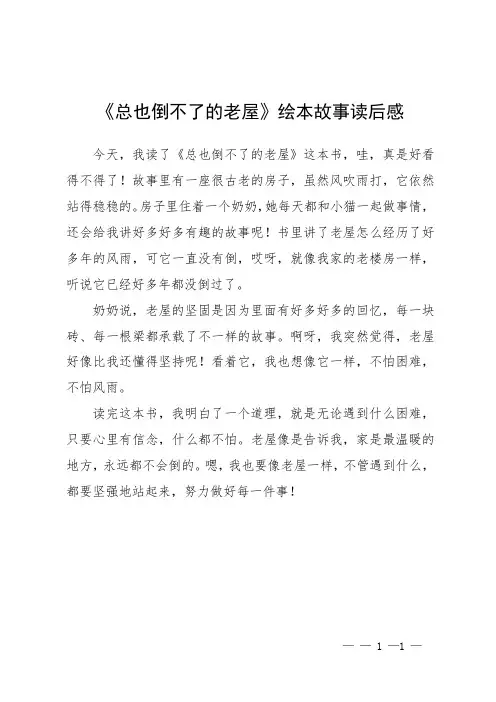 《总也倒不了的老屋》绘本故事读后感

今天，我读了《总也倒不了的老屋》这本书，哇，真是好看得不得了！故事里有一座很古老的房子，虽然风吹雨打，它依然站得稳稳的。房子里住着一个奶奶，她每天都和小猫一起做事情，还会给我讲好多好多有趣的故事呢！书里讲了老屋怎么经历了好多年的风雨，可它一直没有倒，哎呀，就像我家的老楼房一样，听说它已经好多年都没倒过了。

奶奶说，老屋的坚固是因为里面有好多好多的回忆，每一块砖、每一根梁都承载了不一样的故事。啊呀，我突然觉得，老屋好像比我还懂得坚持呢！看着它，我也想像它一样，不怕困难，不怕风雨。

读完这本书，我明白了一个道理，就是无论遇到什么困难，只要心里有信念，什么都不怕。老屋像是告诉我，家是最温暖的地方，永远都不会倒的。嗯，我也要像老屋一样，不管遇到什么，都要坚强地站起来，努力做好每一件事！

— — 1 —1 —